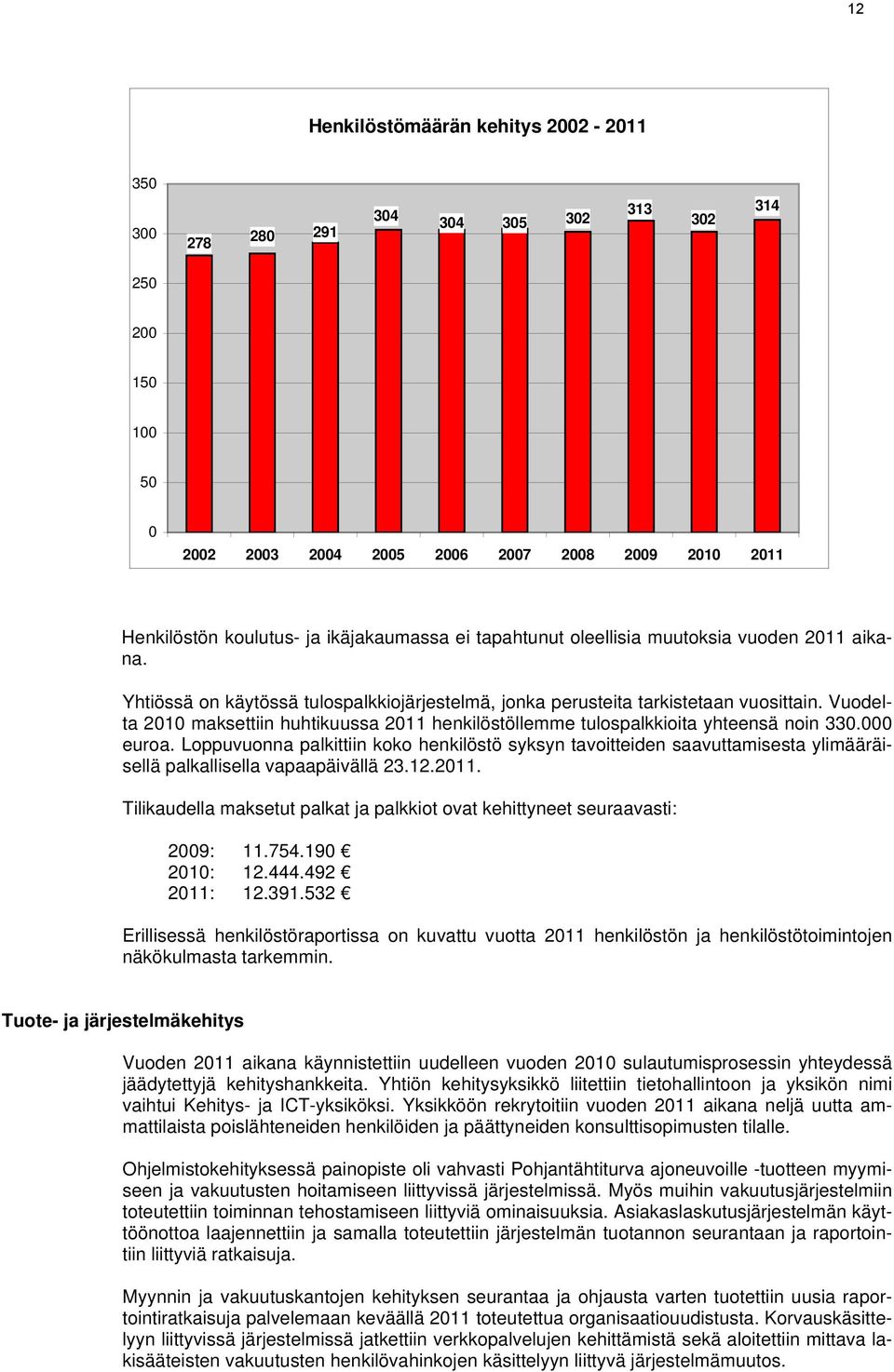 12

Henkilöstömäärän kehitys 2002 - 2011

350
300
250
200
150
100
50
0

278
280
291
304
304
305
302
313
302
314

2002 2003 2004 2005 2006 2007 2008 2009 2010 2011

Henkilöstön koulutus- ja ikäjakaumassa ei tapahtunut oleellisia muutoksia vuoden 2011 aikana.

Yhtiössä on käytössä tulospalkkiojärjestelmä, jonka perusteita tarkistetaan vuosittain. Vuodelta 2010 maksettiin huhtikuussa 2011 henkilöstöllemme tulospalkkioita yhteensä noin 330.000 euroa. Loppuvuonna palkittiin koko henkilöstö syksyn tavoitteiden saavuttamisesta ylimääräisellä palkallisella vapaapäivällä 23.12.2011.

Tilikaudella maksetut palkat ja palkkiot ovat kehittyneet seuraavasti:

2009: 11.754.190 €
2010: 12.444.492 €
2011: 12.391.532 €

Erillisessä henkilöstöraportissa on kuvattu vuotta 2011 henkilöstön ja henkilöstötoimintojen näkökulmasta tarkemmin.

Tuote- ja järjestelmäkehitys

Vuoden 2011 aikana käynnistettiin uudelleen vuoden 2010 sulautumisprosessin yhteydessä jäädytettyjä kehityshankkeita. Yhtiön kehitysyksikkö liitettiin tietohallintoon ja yksikön nimi vaihtui Kehitys- ja ICT-yksiköksi. Yksikköön rekrytoitiin vuoden 2011 aikana neljä uutta ammattilaista poislähteneiden henkilöiden ja päättyneiden konsulttisopimusten tilalle.

Ohjelmistokehityksessä painopiste oli vahvasti Pohjantähtiturva ajoneuvoille -tuotteen myymiseen ja vakuutusten hoitamiseen liittyvissä järjestelmissä. Myös muihin vakuutusjärjestelmiin toteutettiin toiminnan tehostamiseen liittyviä ominaisuuksia. Asiakaslaskutusjärjestelmän käyttöönottoa laajennettiin ja samalla toteutettiin järjestelmän tuotannon seurantaan ja raportointiin liittyviä ratkaisuja.

Myynnin ja vakuutuskantojen kehityksen seurantaa ja ohjausta varten tuotettiin uusia raportointiratkaisuja palvelemaan keväällä 2011 toteutettua organisaatiouudistusta. Korvauskäsittelyyn liittyvissä järjestelmissä jatkettiin verkkopalvelujen kehittämistä sekä aloitettiin mittava lakisääteisten vakuutusten henkilövahinkojen käsittelyyn liittyvä järjestelmämuutos.